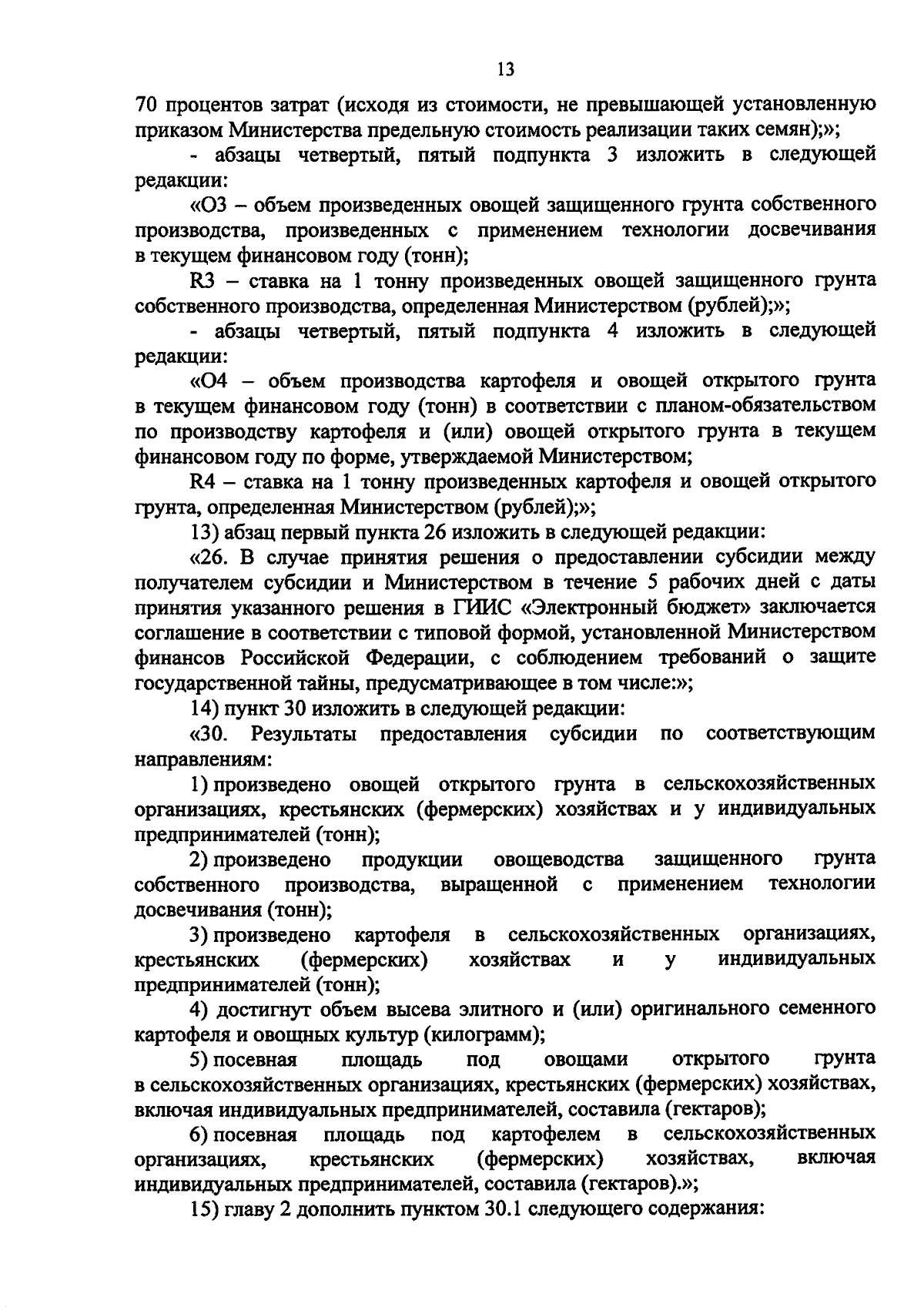 13

70 процентов затрат (исходя из стоимости, не превышающей установленную приказом Министерства предельную стоимость реализации таких семян);»;

- абзацы четвертый, пятый подпункта 3 изложить в следующей редакции:

«О3 – объем произведенных овощей защищенного грунта собственного производства, произведенных с применением технологии досвечивания в текущем финансовом году (тонн);

R3 – ставка на 1 тонну произведенных овощей защищенного грунта собственного производства, определенная Министерством (рублей);»;

- абзацы четвертый, пятый подпункта 4 изложить в следующей редакции:

«О4 – объем производства картофеля и овощей открытого грунта в текущем финансовом году (тонн) в соответствии с планом-обязательством по производству картофеля и (или) овощей открытого грунта в текущем финансовом году по форме, утверждаемой Министерством;

R4 – ставка на 1 тонну произведенных картофеля и овощей открытого грунта, определенная Министерством (рублей);»;

13) абзац первый пункта 26 изложить в следующей редакции:

«26. В случае принятия решения о предоставлении субсидии между получателем субсидии и Министерством в течение 5 рабочих дней с даты принятия указанного решения в ГИИС «Электронный бюджет» заключается соглашение в соответствии с типовой формой, установленной Министерством финансов Российской Федерации, с соблюдением требований о защите государственной тайны, предусматривающее в том числе:»;

14) пункт 30 изложить в следующей редакции:

«30. Результаты предоставления субсидии по соответствующим направлениям:

1) произведено овощей открытого грунта в сельскохозяйственных организациях, крестьянских (фермерских) хозяйствах и у индивидуальных предпринимателей (тонн);

2) произведено продукции овощеводства защищенного грунта собственного производства, выращенной с применением технологии досвечивания (тонн);

3) произведено картофеля в сельскохозяйственных организациях, крестьянских (фермерских) хозяйствах и у индивидуальных предпринимателей (тонн);

4) достигнут объем высева элитного и (или) оригинального семенного картофеля и овощных культур (килограмм);

5) посевная площадь под овощами открытого грунта в сельскохозяйственных организациях, крестьянских (фермерских) хозяйствах, включая индивидуальных предпринимателей, составила (гектаров);

6) посевная площадь под картофелем в сельскохозяйственных организациях, крестьянских (фермерских) хозяйствах, включая индивидуальных предпринимателей, составила (гектаров).»;

15) главу 2 дополнить пунктом 30.1 следующего содержания: